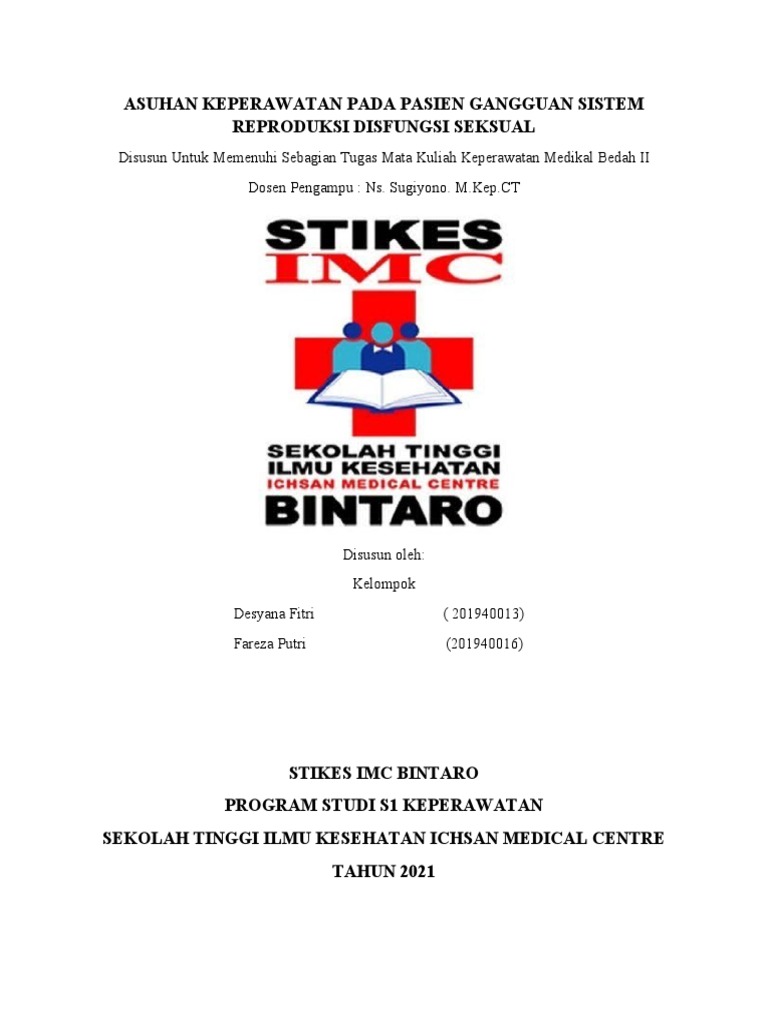 ASUHAN KEPERAWATAN PADA PASIEN GANGGUAN SISTEM REPRODUKSI DISFUNGSI SEKSUAL

Disusun Untuk Memenuhi Sebagian Tugas Mata Kuliah Keperawatan Medikal Bedah II

Dosen Pengampu : Ns. Sugiyono. M.Kep.CT

STIKES
IMC

SEKOLAH TINGGI
ILMU KESEHATAN
ICHSAN MEDICAL CENTRE
BINTARO

Disusun oleh:

Kelompok

Desyana Fitri ( 201940013)

Fareza Putri (201940016)

STIKES IMC BINTARO

PROGRAM STUDI S1 KEPERAWATAN

SEKOLAH TINGGI ILMU KESEHATAN ICHSAN MEDICAL CENTRE

TAHUN 2021